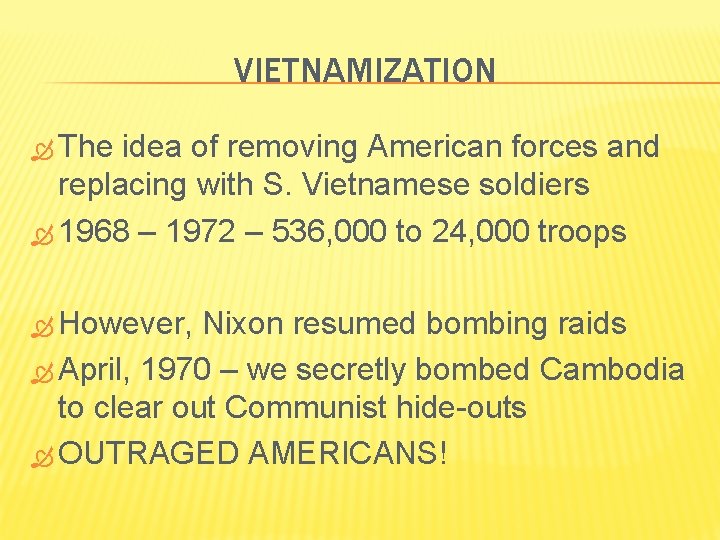 VIETNAMIZATION

The idea of removing American forces and replacing with S. Vietnamese soldiers

1968 – 1972 – 536,000 to 24,000 troops

However, Nixon resumed bombing raids

April, 1970 – we secretly bombed Cambodia to clear out Communist hide-outs

OUTRAGED AMERICANS!